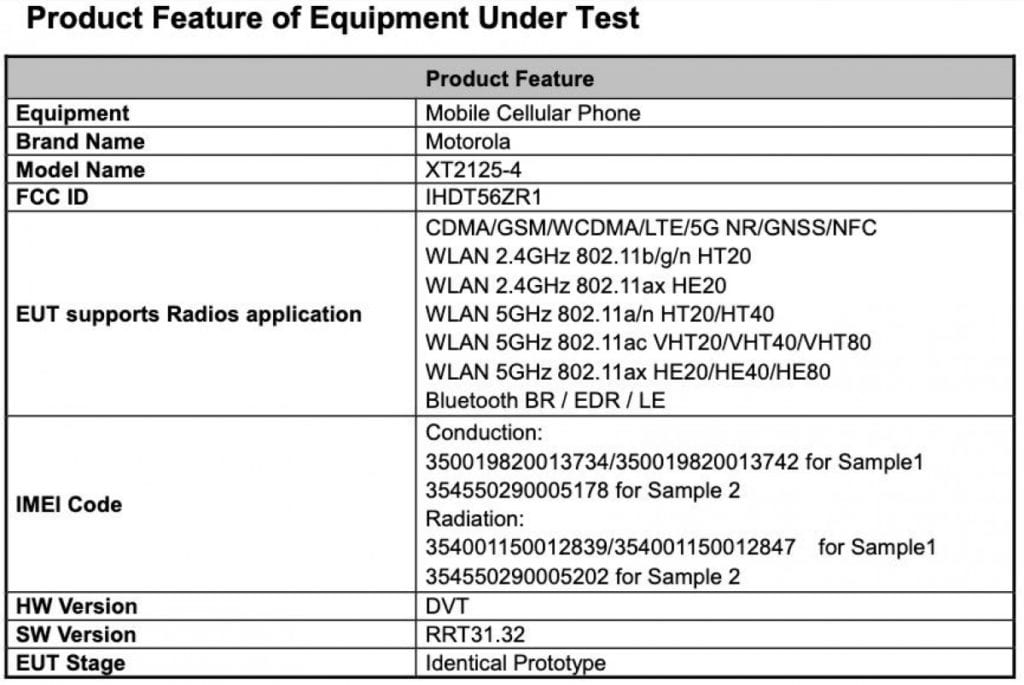 Product Feature of Equipment Under Test

| Product Feature | |
|---|---|
| Equipment | Mobile Cellular Phone |
| Brand Name | Motorola |
| Model Name | XT2125-4 |
| FCC ID | IHDT56ZR1 |
| EUT supports Radios application | CDMA/GSM/WCDMA/LTE/5G NR/GNSS/NFC WLAN 2.4GHz 802.11b/g/n HT20 WLAN 2.4GHz 802.11ax HE20 WLAN 5GHz 802.11a/n HT20/HT40 WLAN 5GHz 802.11ac VHT20/VHT40/VHT80 WLAN 5GHz 802.11ax HE20/HE40/HE80 Bluetooth BR / EDR / LE |
| IMEI Code | Conduction: 350019820013734/350019820013742 for Sample1 354550290005178 for Sample 2 Radiation: 354001150012839/354001150012847 for Sample1 354550290005202 for Sample 2 |
| HW Version | DVT |
| SW Version | RRT31.32 |
| EUT Stage | Identical Prototype |